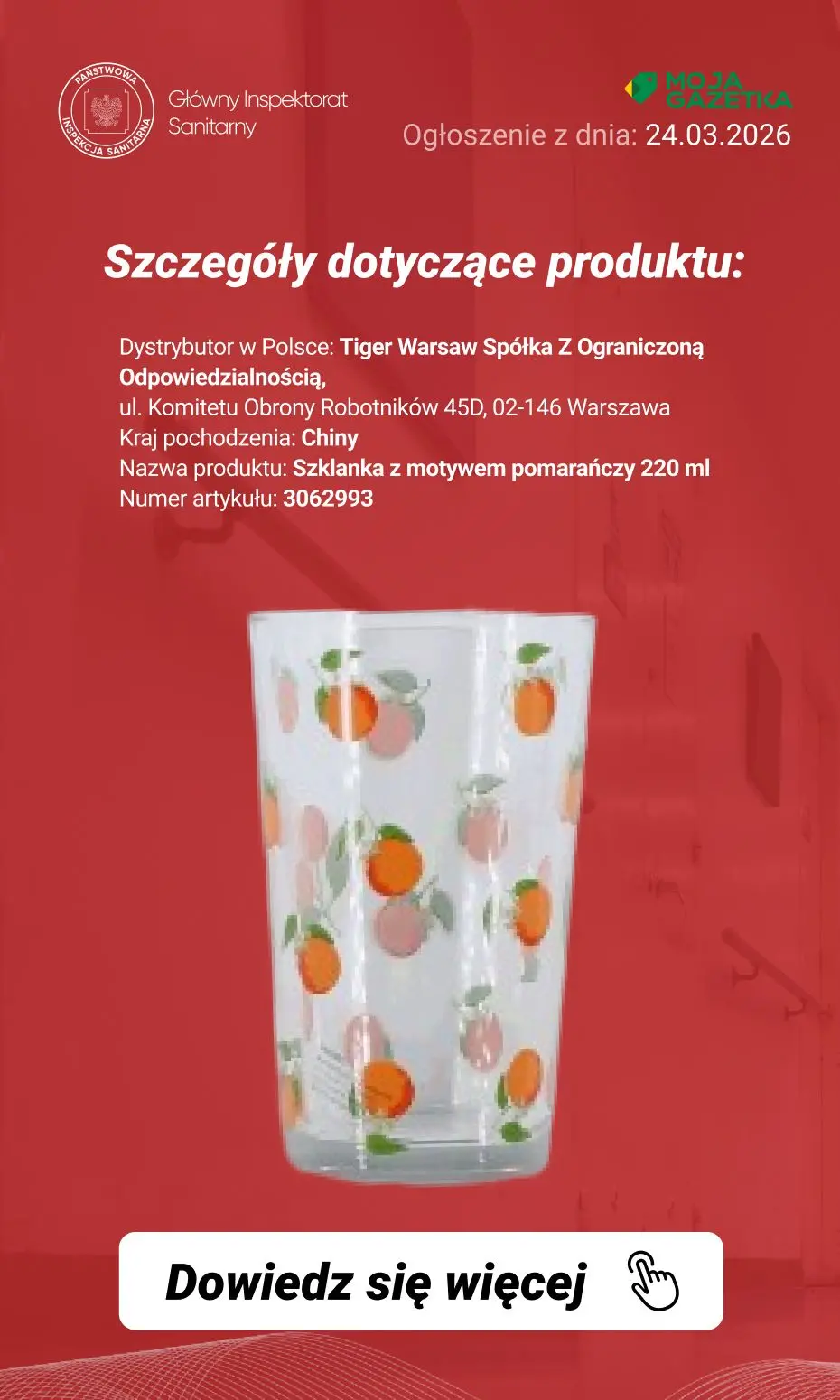 PAŃSTWOWA INSPEKCJA SANITARNA

Główny Inspektorat Sanitarny

MOJA GAZETKA

Ogłoszenie z dnia: 24.03.2026

Szczegóły dotyczące produktu:

Dystrybutor w Polsce: Tiger Warsaw Spółka Z Ograniczoną Odpowiedzialnością,
ul. Komitetu Obrony Robotników 45D, 02-146 Warszawa
Kraj pochodzenia: Chiny
Nazwa produktu: Szklanka z motywem pomarańczy 220 ml
Numer artykułu: 3062993

Dowiedz się więcej